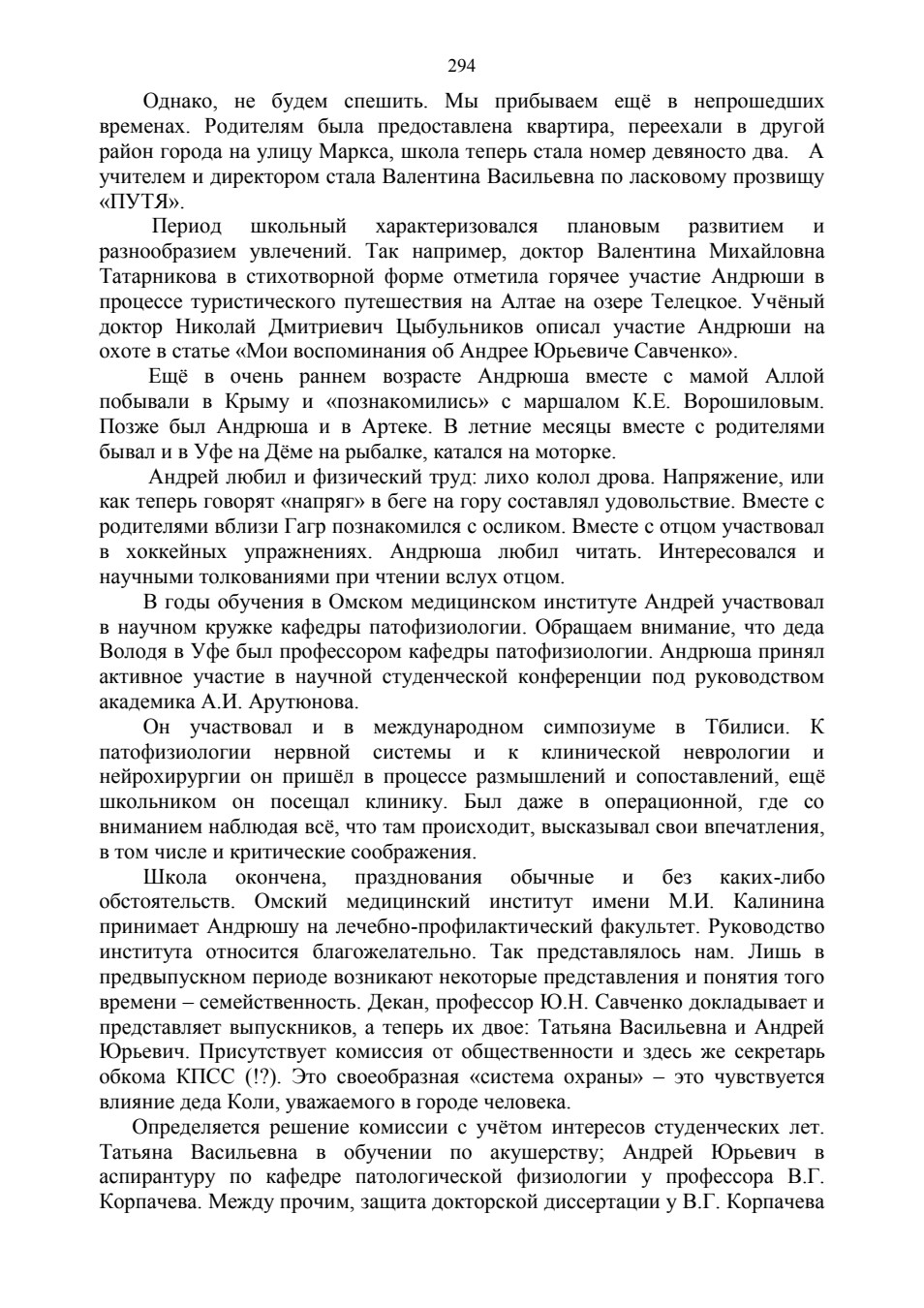 294

Однако, не будем спешить. Мы прибываем ещё в непрошедших временах. Родителям была предоставлена квартира, переехали в другой район города на улицу Маркса, школа теперь стала номер девяносто два. А учителем и директором стала Валентина Васильевна по ласковому прозвищу «ПУТЯ».

Период школьный характеризовался плановым развитием и разнообразием увлечений. Так например, доктор Валентина Михайловна Татарникова в стихотворной форме отметила горячее участие Андрюши в процессе туристического путешествия на Алтае на озере Телецкое. Учёный доктор Николай Дмитриевич Цыбульников описал участие Андрюши на охоте в статье «Мои воспоминания об Андрее Юрьевиче Савченко».

Ещё в очень раннем возрасте Андрюша вместе с мамой Аллой побывали в Крыму и «познакомились» с маршалом К.Е. Ворошиловым. Позже был Андрюша и в Артеке. В летние месяцы вместе с родителями бывал и в Уфе на Дёме на рыбалке, катался на моторке.

Андрей любил и физический труд: лихо колол дрова. Напряжение, или как теперь говорят «напряг» в беге на гору составлял удовольствие. Вместе с родителями вблизи Гагр познакомился с осликом. Вместе с отцом участвовал в хоккейных упражнениях. Андрюша любил читать. Интересовался и научными толкованиями при чтении вслух отцом.

В годы обучения в Омском медицинском институте Андрей участвовал в научном кружке кафедры патофизиологии. Обращаем внимание, что деда Володя в Уфе был профессором кафедры патофизиологии. Андрюша принял активное участие в научной студенческой конференции под руководством академика А.И. Арутюнова.

Он участвовал и в международном симпозиуме в Тбилиси. К патофизиологии нервной системы и к клинической неврологии и нейрохирургии он пришёл в процессе размышлений и сопоставлений, ещё школьником он посещал клинику. Был даже в операционной, где со вниманием наблюдая всё, что там происходит, высказывал свои впечатления, в том числе и критические соображения.

Школа окончена, празднования обычные и без каких-либо обстоятельств. Омский медицинский институт имени М.И. Калинина принимает Андрюшу на лечебно-профилактический факультет. Руководство института относится благожелательно. Так представлялось нам. Лишь в предвыпускном периоде возникают некоторые представления и понятия того времени – семейственность. Декан, профессор Ю.Н. Савченко докладывает и представляет выпускников, а теперь их двое: Татьяна Васильевна и Андрей Юрьевич. Присутствует комиссия от общественности и здесь же секретарь обкома КПСС (!?). Это своеобразная «система охраны» – это чувствуется влияние деда Коли, уважаемого в городе человека.

Определяется решение комиссии с учётом интересов студенческих лет. Татьяна Васильевна в обучении по акушерству; Андрей Юрьевич в аспирантуру по кафедре патологической физиологии у профессора В.Г. Корпачева. Между прочим, защита докторской диссертации у В.Г. Корпачева